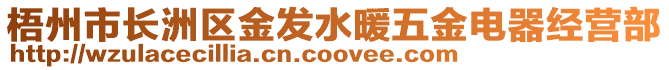 梧州市长洲区金发水暖五金电器经营部
http://wzulacecillia.cn.coovee.com